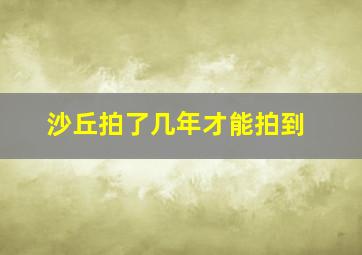 沙丘拍了几年才能拍到